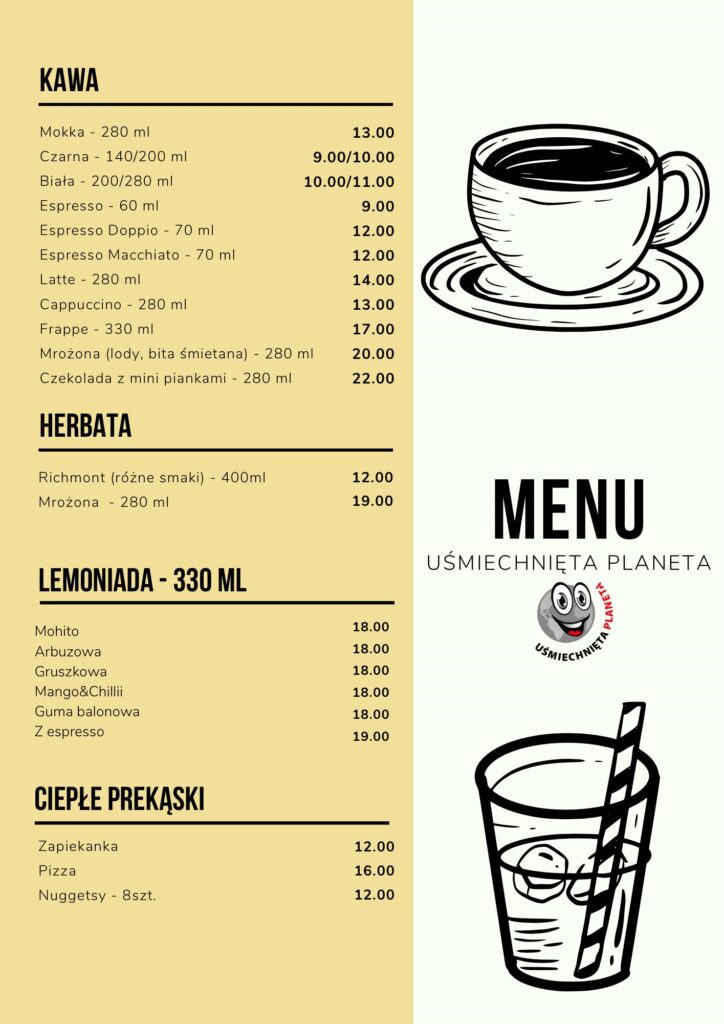 KAWA

| | |
|---|---|
| Mokka - 280 ml | 13.00 |
| Czarna - 140/200 ml | 9.00/10.00 |
| Biała - 200/280 ml | 10.00/11.00 |
| Espresso - 60 ml | 9.00 |
| Espresso Doppio - 70 ml | 12.00 |
| Espresso Macchiato - 70 ml | 12.00 |
| Latte - 280 ml | 14.00 |
| Cappuccino - 280 ml | 13.00 |
| Frappe - 330 ml | 17.00 |
| Mrożona (lody, bita śmietana) - 280 ml | 20.00 |
| Czekolada z mini piankami - 280 ml | 22.00 |

HERBATA

| | |
|---|---|
| Richmont (różne smaki) - 400ml | 12.00 |
| Mrożona - 280 ml | 19.00 |

LEMONIADA - 330 ML

| | |
|---|---|
| Mohito | 18.00 |
| Arbuzowa | 18.00 |
| Gruszkowa | 18.00 |
| Mango&Chillii | 18.00 |
| Guma balonowa | 18.00 |
| Z espresso | 19.00 |

CIEPŁE PREKĄSKI

| | |
|---|---|
| Zapiekanka | 12.00 |
| Pizza | 16.00 |
| Nuggetsy - 8szt. | 12.00 |

MENU
UŚMIECHNIĘTA PLANETA

UŚMIECHNIĘTA PLANETA